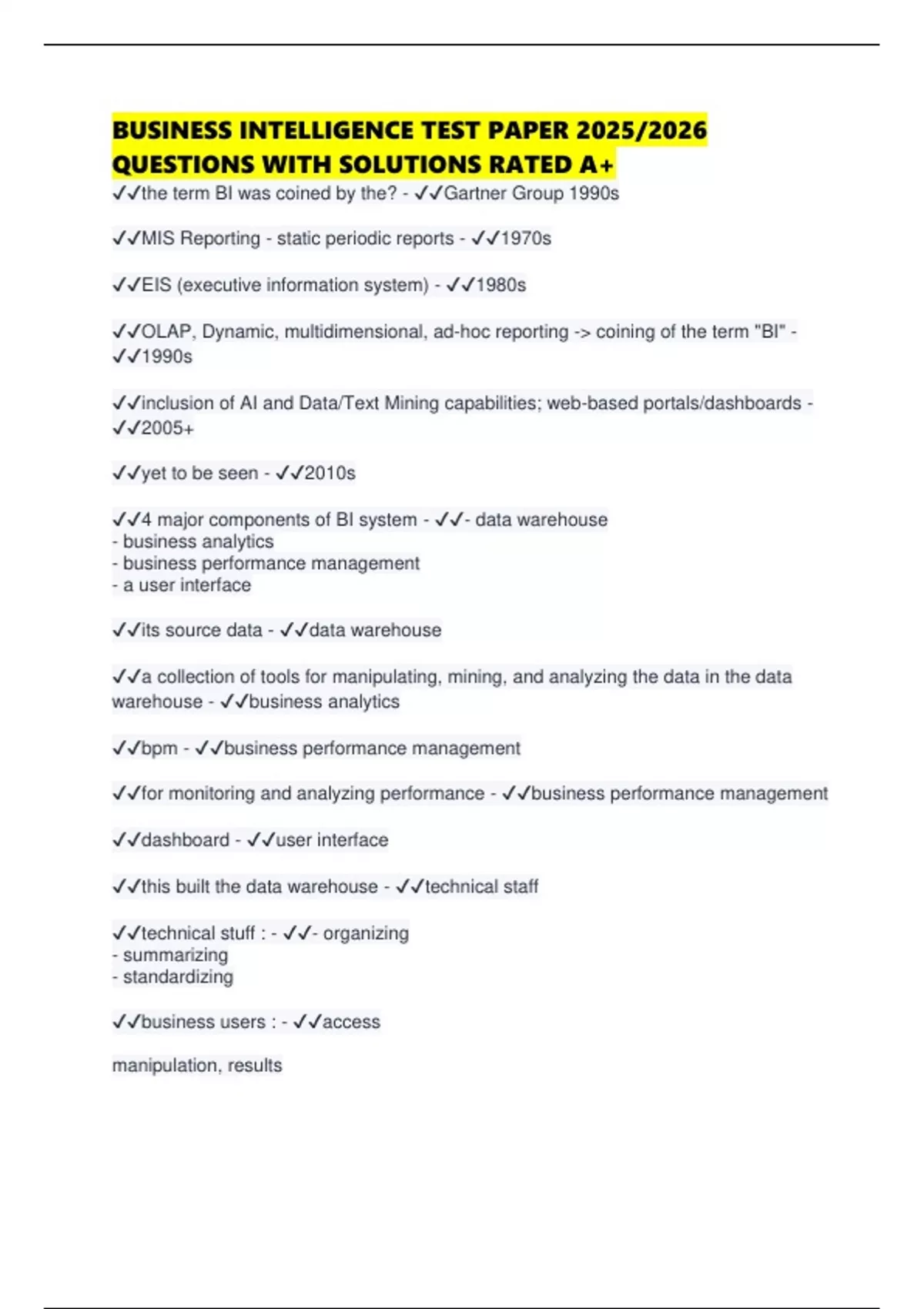 BUSINESS INTELLIGENCE TEST PAPER 2025/2026 QUESTIONS WITH SOLUTIONS RATED A+

✓✓the term BI was coined by the? - ✓✓Gartner Group 1990s

✓✓MIS Reporting - static periodic reports - ✓✓1970s

✓✓EIS (executive information system) - ✓✓1980s

✓✓OLAP, Dynamic, multidimensional, ad-hoc reporting -> coining of the term "BI" - ✓✓1990s

✓✓inclusion of AI and Data/Text Mining capabilities; web-based portals/dashboards - ✓✓2005+

✓✓yet to be seen - ✓✓2010s

✓✓4 major components of BI system - ✓✓- data warehouse
- business analytics
- business performance management
- a user interface

✓✓its source data - ✓✓data warehouse

✓✓a collection of tools for manipulating, mining, and analyzing the data in the data warehouse - ✓✓business analytics

✓✓bpm - ✓✓business performance management

✓✓for monitoring and analyzing performance - ✓✓business performance management

✓✓dashboard - ✓✓user interface

✓✓this built the data warehouse - ✓✓technical staff

✓✓technical stuff : - ✓✓- organizing
- summarizing
- standardizing

✓✓business users : - ✓✓access

manipulation, results